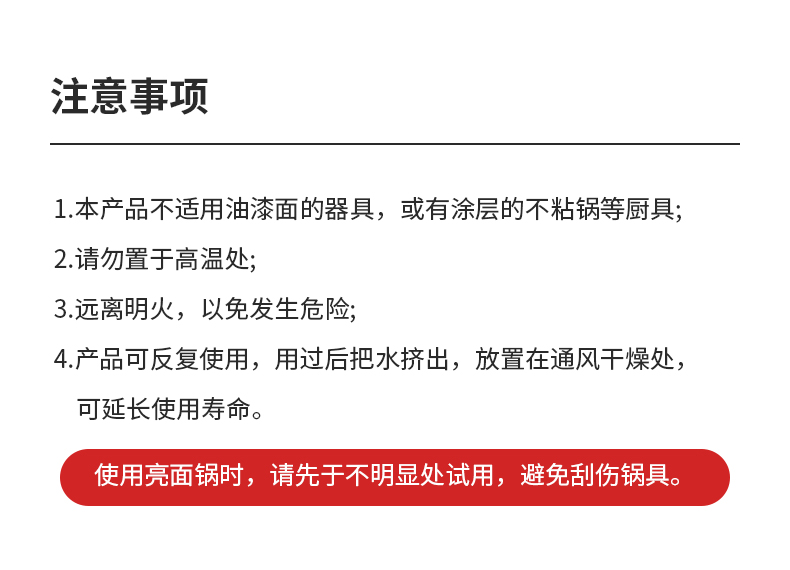 注意事项

1.本产品不适用油漆面的器具，或有涂层的不粘锅等厨具;

2.请勿置于高温处;

3.远离明火，以免发生危险;

4.产品可反复使用，用过后把水挤出，放置在通风干燥处，可延长使用寿命。

使用亮面锅时，请先于不明显处试用，避免刮伤锅具。